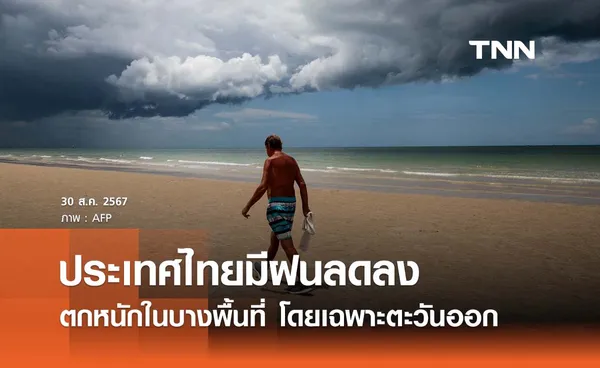 TNN

30 ส.ค. 2567
ภาพ : AFP

ประเทศไทยมีฝนลดลง
ตกหนักในบางพื้นที่ โดยเฉพาะตะวันออก